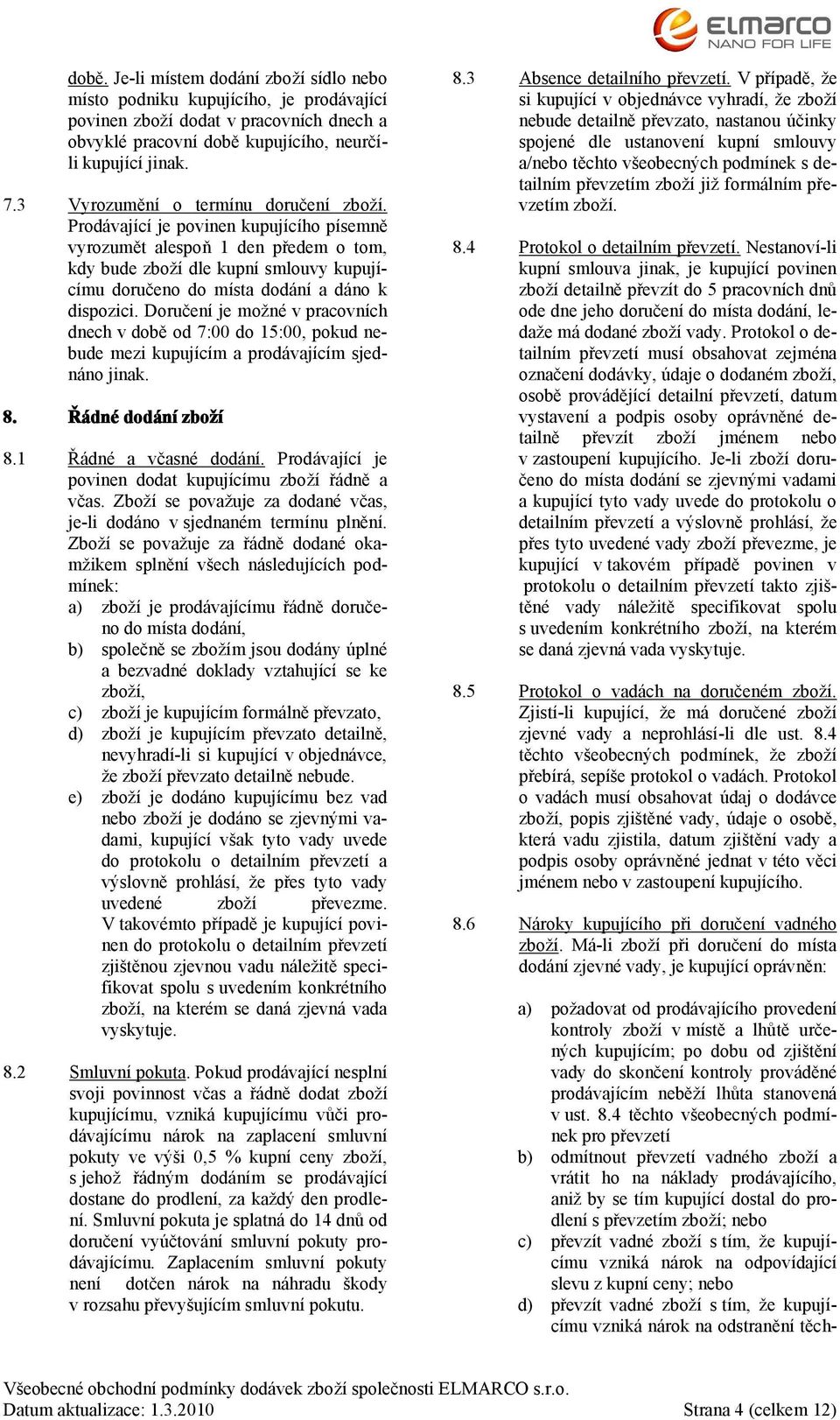 ELMARCO
NANO FOR LIFE

době. Je-li místem dodání zboží sídlo nebo místo podniku kupujícího, je prodávající povinen zboží dodat v pracovních dnech a obvyklé pracovní době kupujícího, neurčí-li kupující jinak.

7.3 Vyrozumění o termínu doručení zboží. Prodávající je povinen kupujícího písemně vyrozumět alespoň 1 den předem o tom, kdy bude zboží dle kupní smlouvy kupujícímu doručeno do místa dodání a dáno k dispozici. Doručení je možné v pracovních dnech v době od 7:00 do 15:00, pokud nebude mezi kupujícím a prodávajícím sjednáno jinak.

8. Řádné dodání zboží

8.1 Řádné a včasné dodání. Prodávající je povinen dodat kupujícímu zboží řádně a včas. Zboží se považuje za dodané včas, je-li dodáno v sjednaném termínu plnění. Zboží se považuje za řádně dodané okamžikem splnění všech následujících podmínek:
a) zboží je prodávajícímu řádně doručeno do místa dodání,
b) společně se zbožím jsou dodány úplné a bezvadné doklady vztahující se ke zboží,
c) zboží je kupujícím formálně převzato,
d) zboží je kupujícím převzato detailně, nevyhradí-li si kupující v objednávce, že zboží převzato detailně nebude.
e) zboží je dodáno kupujícímu bez vad nebo zboží je dodáno se zjevnými vadami, kupující však tyto vady uvede do protokolu o detailním převzetí a výslovně prohlásí, že přes tyto vady uvedené zboží převezme. V takovémto případě je kupující povinen do protokolu o detailním převzetí zjištěnou zjevnou vadu náležitě specifikovat spolu s uvedením konkrétního zboží, na kterém se daná zjevná vada vyskytuje.

8.2 Smluvní pokuta. Pokud prodávající nesplní svoji povinnost včas a řádně dodat zboží kupujícímu, vzniká kupujícímu vůči prodávajícímu nárok na zaplacení smluvní pokuty ve výši 0,5 % kupní ceny zboží, s jehož řádným dodáním se prodávající dostane do prodlení, za každý den prodlení. Smluvní pokuta je splatná do 14 dnů od doručení vyúčtování smluvní pokuty prodávajícímu. Zaplacením smluvní pokuty není dotčen nárok na náhradu škody v rozsahu převyšujícím smluvní pokutu.

8.3 Absence detailního převzetí. V případě, že si kupující v objednávce vyhradí, že zboží nebude detailně převzato, nastanou účinky spojené dle ustanovení kupní smlouvy a/nebo těchto všeobecných podmínek s detailním převzetím zboží již formálním převzetím zboží.

8.4 Protokol o detailním převzetí. Nestanoví-li kupní smlouva jinak, je kupující povinen zboží detailně převzít do 5 pracovních dnů ode dne jeho doručení do místa dodání, ledaže má dodané zboží vady. Protokol o detailním převzetí musí obsahovat zejména označení dodávky, údaje o dodaném zboží, osobě provádějící detailní převzetí, datum vystavení a podpis osoby oprávněné detailně převzít zboží jménem nebo v zastoupení kupujícího. Je-li zboží doručeno do místa dodání se zjevnými vadami a kupující tyto vady uvede do protokolu o detailním převzetí a výslovně prohlásí, že přes tyto uvedené vady zboží převezme, je kupující v takovém případě povinen v protokolu o detailním převzetí takto zjištěné vady náležitě specifikovat spolu s uvedením konkrétního zboží, na kterém se daná zjevná vada vyskytuje.

8.5 Protokol o vadách na doručeném zboží. Zjistí-li kupující, že má doručené zboží zjevné vady a neprohlásí-li dle ust. 8.4 těchto všeobecných podmínek, že zboží přebírá, sepíše protokol o vadách. Protokol o vadách musí obsahovat údaj o dodávce zboží, popis zjištěné vady, údaje o osobě, která vadu zjistila, datum zjištění vady a podpis osoby oprávněné jednat v této věci jménem nebo v zastoupení kupujícího.

8.6 Nároky kupujícího při doručení vadného zboží. Má-li zboží při doručení do místa dodání zjevné vady, je kupující oprávněn:

a) požadovat od prodávajícího provedení kontroly zboží v místě a lhůtě určených kupujícím; po dobu od zjištění vady do skončení kontroly prováděné prodávajícím neběží lhůta stanovená v ust. 8.4 těchto všeobecných podmínek pro převzetí
b) odmítnout převzetí vadného zboží a vrátit ho na náklady prodávajícího, aniž by se tím kupující dostal do prodlení s převzetím zboží; nebo
c) převzít vadné zboží s tím, že kupujícímu vzniká nárok na odpovídající slevu z kupní ceny; nebo
d) převzít vadné zboží s tím, že kupujícímu vzniká nárok na odstranění těch-

Všeobecné obchodní podmínky dodávek zboží společnosti ELMARCO s.r.o.
Datum aktualizace: 1.3.2010 Strana 4 (celkem 12)